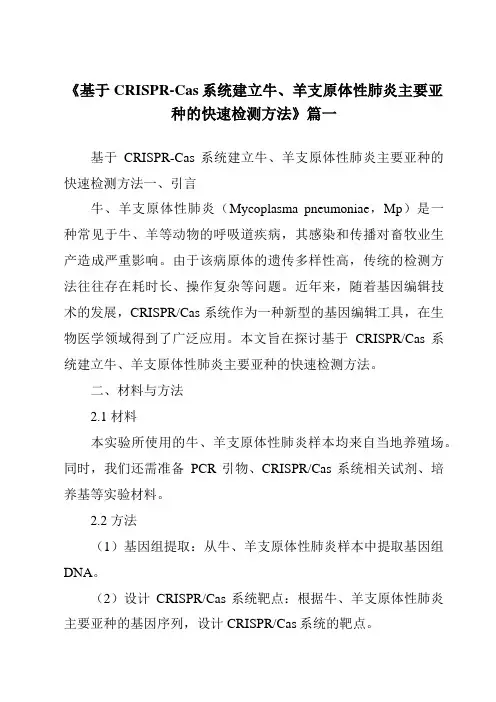 《基于 CRISPR-Cas 系统建立牛、羊支原体性肺炎主要亚种的快速检测方法》篇一

基于 CRISPR-Cas 系统建立牛、羊支原体性肺炎主要亚种的快速检测方法一、引言

牛、羊支原体性肺炎（Mycoplasma pneumoniae，Mp）是一种常见于牛、羊等动物的呼吸道疾病，其感染和传播对畜牧业生产造成严重影响。由于该病原体的遗传多样性高，传统的检测方法往往存在耗时长、操作复杂等问题。近年来，随着基因编辑技术的发展，CRISPR/Cas 系统作为一种新型的基因编辑工具，在生物医学领域得到了广泛应用。本文旨在探讨基于 CRISPR/Cas 系统建立牛、羊支原体性肺炎主要亚种的快速检测方法。

二、材料与方法

2.1 材料

本实验所使用的牛、羊支原体性肺炎样本均来自当地养殖场。同时，我们还需准备 PCR 引物、CRISPR/Cas 系统相关试剂、培养基等实验材料。

2.2 方法

（1）基因组提取：从牛、羊支原体性肺炎样本中提取基因组 DNA。

（2）设计 CRISPR/Cas 系统靶点：根据牛、羊支原体性肺炎主要亚种的基因序列，设计 CRISPR/Cas 系统的靶点。